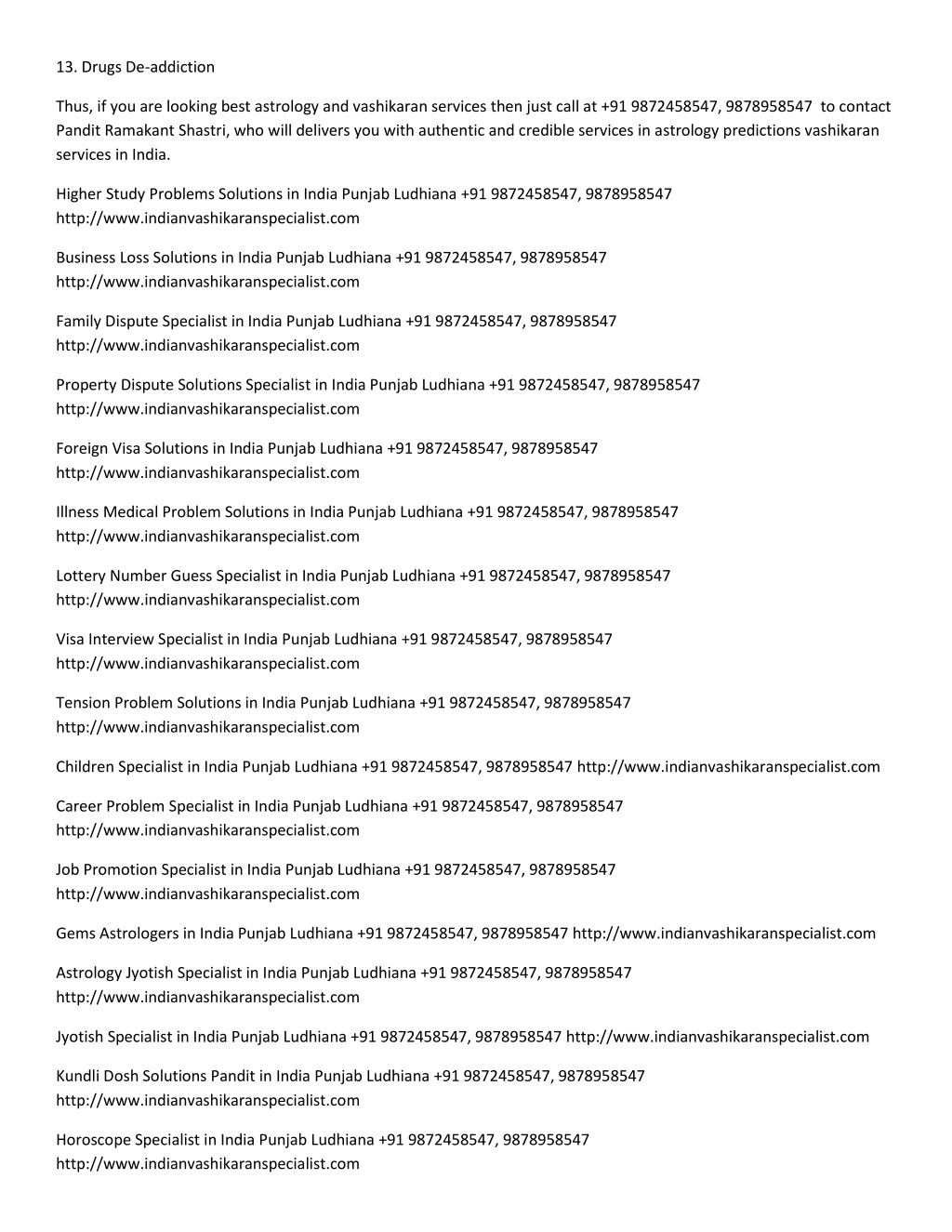 13. Drugs De-addiction

Thus, if you are looking best astrology and vashikaran services then just call at +91 9872458547, 9878958547 to contact Pandit Ramakant Shastri, who will delivers you with authentic and credible services in astrology predictions vashikaran services in India.

Higher Study Problems Solutions in India Punjab Ludhiana +91 9872458547, 9878958547 http://www.indianvashikaranspecialist.com

Business Loss Solutions in India Punjab Ludhiana +91 9872458547, 9878958547 http://www.indianvashikaranspecialist.com

Family Dispute Specialist in India Punjab Ludhiana +91 9872458547, 9878958547 http://www.indianvashikaranspecialist.com

Property Dispute Solutions Specialist in India Punjab Ludhiana +91 9872458547, 9878958547 http://www.indianvashikaranspecialist.com

Foreign Visa Solutions in India Punjab Ludhiana +91 9872458547, 9878958547 http://www.indianvashikaranspecialist.com

Illness Medical Problem Solutions in India Punjab Ludhiana +91 9872458547, 9878958547 http://www.indianvashikaranspecialist.com

Lottery Number Guess Specialist in India Punjab Ludhiana +91 9872458547, 9878958547 http://www.indianvashikaranspecialist.com

Visa Interview Specialist in India Punjab Ludhiana +91 9872458547, 9878958547 http://www.indianvashikaranspecialist.com

Tension Problem Solutions in India Punjab Ludhiana +91 9872458547, 9878958547 http://www.indianvashikaranspecialist.com

Children Specialist in India Punjab Ludhiana +91 9872458547, 9878958547 http://www.indianvashikaranspecialist.com

Career Problem Specialist in India Punjab Ludhiana +91 9872458547, 9878958547 http://www.indianvashikaranspecialist.com

Job Promotion Specialist in India Punjab Ludhiana +91 9872458547, 9878958547 http://www.indianvashikaranspecialist.com

Gems Astrologers in India Punjab Ludhiana +91 9872458547, 9878958547 http://www.indianvashikaranspecialist.com

Astrology Jyotish Specialist in India Punjab Ludhiana +91 9872458547, 9878958547 http://www.indianvashikaranspecialist.com

Jyotish Specialist in India Punjab Ludhiana +91 9872458547, 9878958547 http://www.indianvashikaranspecialist.com

Kundli Dosh Solutions Pandit in India Punjab Ludhiana +91 9872458547, 9878958547 http://www.indianvashikaranspecialist.com

Horoscope Specialist in India Punjab Ludhiana +91 9872458547, 9878958547 http://www.indianvashikaranspecialist.com